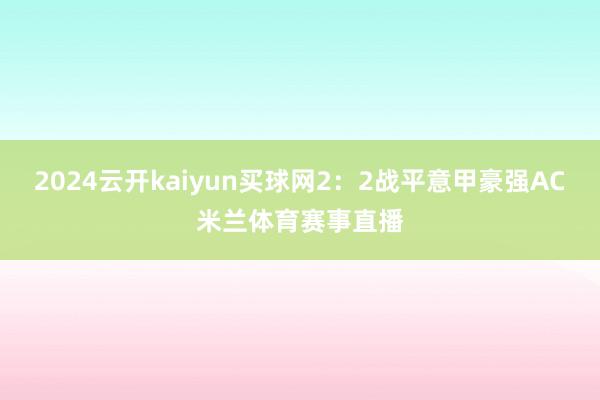 2024云开kaiyun买球网2：2战平意甲豪强AC米兰体育赛事直播